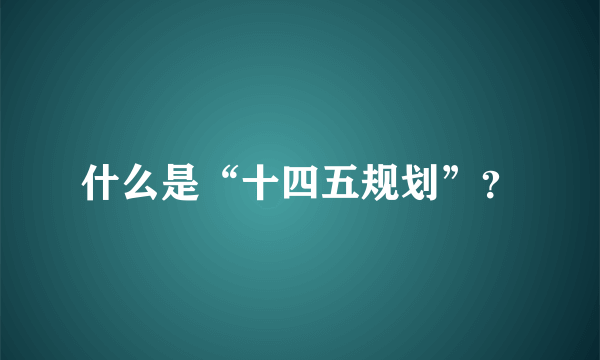 什么是“十四五规划”？